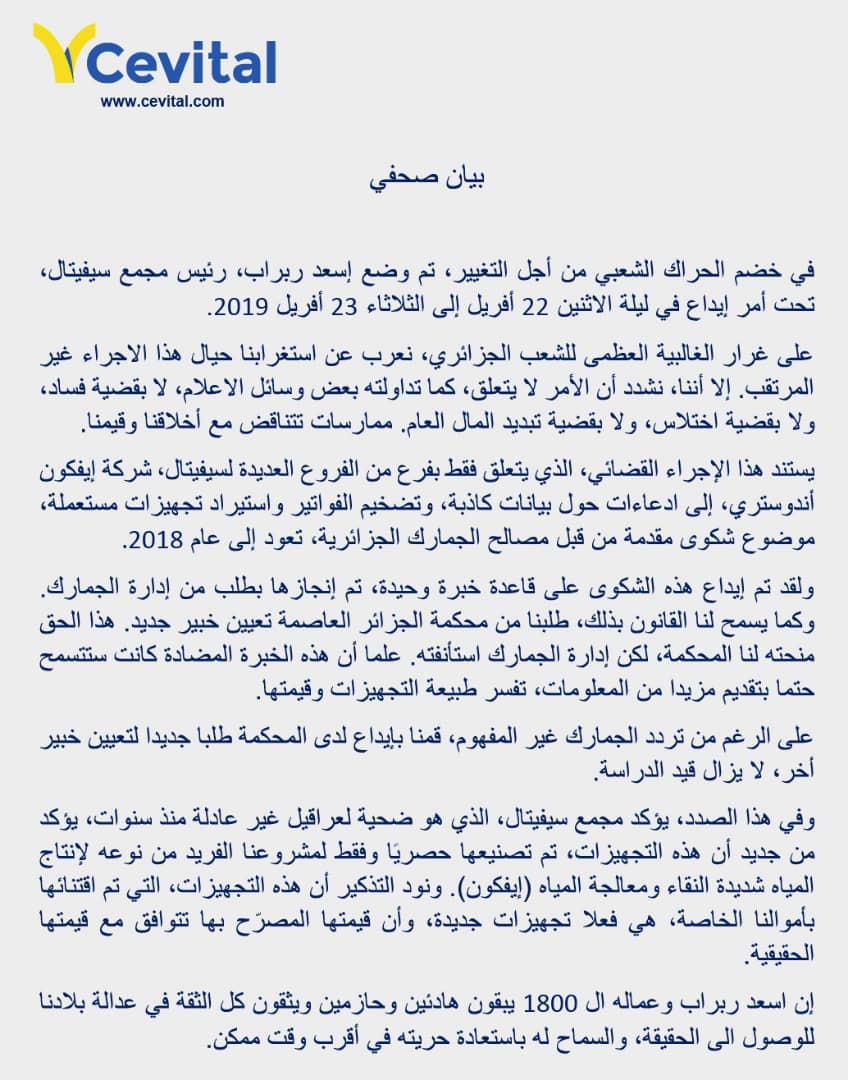 Cevital
www.cevital.com

بيان صحفي

في خضم الحراك الشعبي من أجل التغيير، تم وضع إسعد ربراب، رئيس مجمع سيفيتال، تحت أمر إيداع في ليلة الاثنين 22 أفريل إلى الثلاثاء 23 أفريل 2019.

على غرار الغالبية العظمى للشعب الجزائري، نعرب عن استغرابنا حيال هذا الاجراء غير المرتقب. إلا أننا، نشدد أن الأمر لا يتعلق، كما تداولته بعض وسائل الاعلام، لا بقضية فساد، ولا بقضية اختلاس، ولا بقضية تبديد المال العام. ممارسات تتناقض مع أخلاقنا وقيمنا.

يستند هذا الإجراء القضائي، الذي يتعلق فقط بفرع من الفروع العديدة لسيفيتال، شركة إيفكون أندوستري، إلى ادعاءات حول بيانات كاذبة، وتضخيم الفواتير واستيراد تجهيزات مستعملة، موضوع شكوى مقدمة من قبل مصالح الجمارك الجزائرية، تعود إلى عام 2018.

ولقد تم إيداع هذه الشكوى على قاعدة خبرة وحيدة، تم إنجازها بطلب من إدارة الجمارك. وكما يسمح لنا القانون بذلك، طلبنا من محكمة الجزائر العاصمة تعيين خبير جديد. هذا الحق منحته لنا المحكمة، لكن إدارة الجمارك استأنفته. علما أن هذه الخبرة المضادة كانت ستتسمح حتما بتقديم مزيدا من المعلومات، تفسر طبيعة التجهيزات وقيمتها.

على الرغم من تردد الجمارك غير المفهوم، قمنا بإيداع لدى المحكمة طلبا جديدا لتعيين خبير أخر، لا يزال قيد الدراسة.

وفي هذا الصدد، يؤكد مجمع سيفيتال، الذي هو ضحية لعراقيل غير عادلة منذ سنوات، يؤكد من جديد أن هذه التجهيزات، تم تصنيعها حصريًا وفقط لمشروعنا الفريد من نوعه لإنتاج المياه شديدة النقاء ومعالجة المياه (إيفكون). ونود التذكير أن هذه التجهيزات، التي تم اقتنائها بأموالنا الخاصة، هي فعلا تجهيزات جديدة، وأن قيمتها المصرّح بها تتوافق مع قيمتها الحقيقية.

إن اسعد ربراب وعماله ال 1800 يبقون هادئين وحازمين ويثقون كل الثقة في عدالة بلادنا للوصول الى الحقيقة، والسماح له باستعادة حريته في أقرب وقت ممكن.